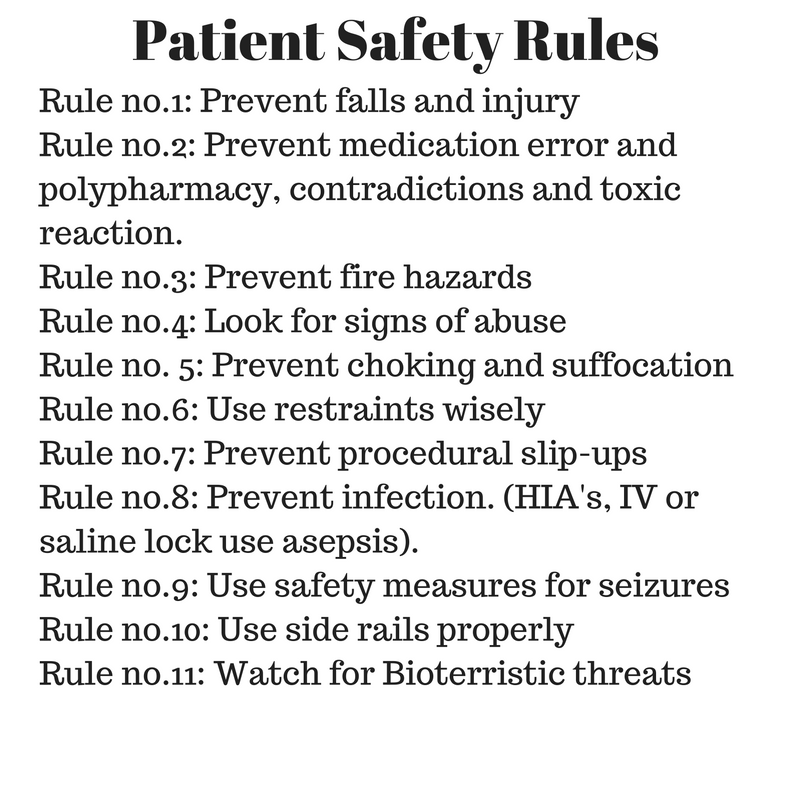 Patient Safety Rules

Rule no.1: Prevent falls and injury
Rule no.2: Prevent medication error and polypharmacy, contradictions and toxic reaction.
Rule no.3: Prevent fire hazards
Rule no.4: Look for signs of abuse
Rule no. 5: Prevent choking and suffocation
Rule no.6: Use restraints wisely
Rule no.7: Prevent procedural slip-ups
Rule no.8: Prevent infection. (HIA's, IV or saline lock use asepsis).
Rule no.9: Use safety measures for seizures
Rule no.10: Use side rails properly
Rule no.11: Watch for Bioterristic threats